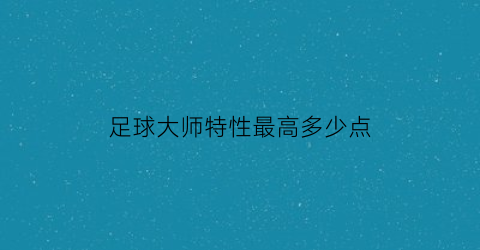 足球大师特性最高多少点